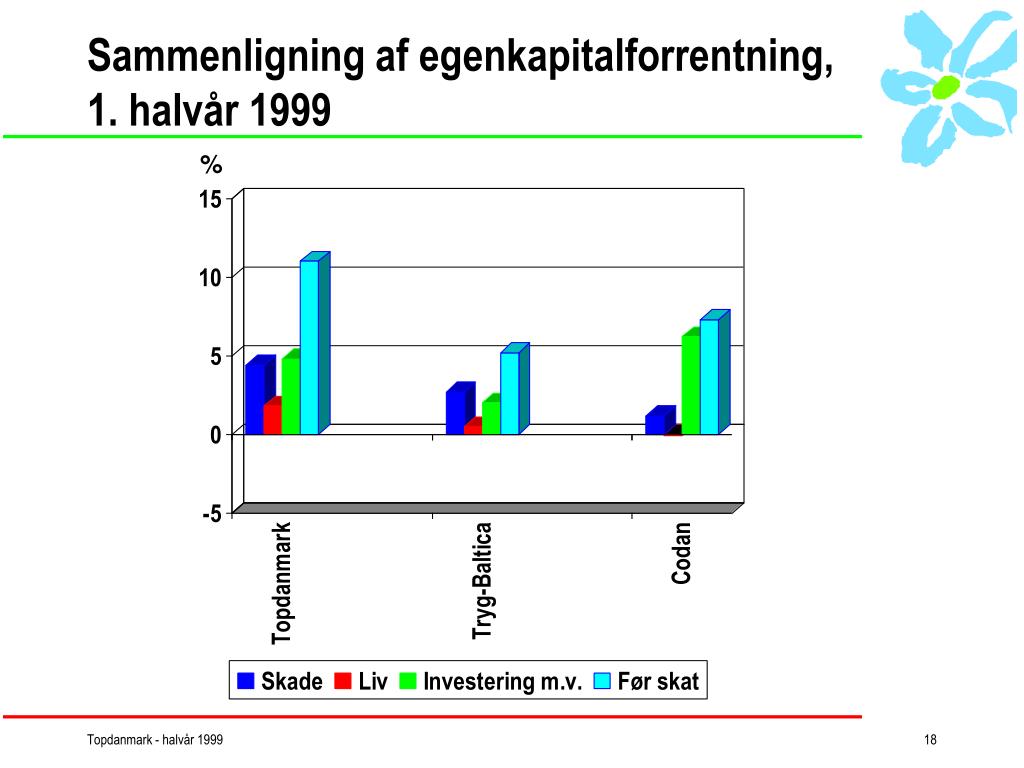 Sammenligning af egenkapitalforrentning, 1. halvår 1999

%

15
10
5
0
-5

Topdanmark
Tryg-Baltica
Codan

Skade Liv Investering m.v. Før skat

Topdanmark - halvår 1999

18